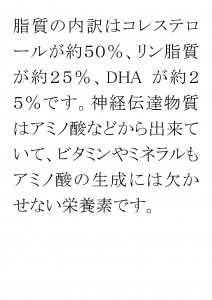 脂質の内訳はコレステロールが約50％、リン脂質が約25％、DHA が約25％です。神経伝達物質はアミノ酸などから出来ていて、ビタミンやミネラルもアミノ酸の生成には欠かせない栄養素です。